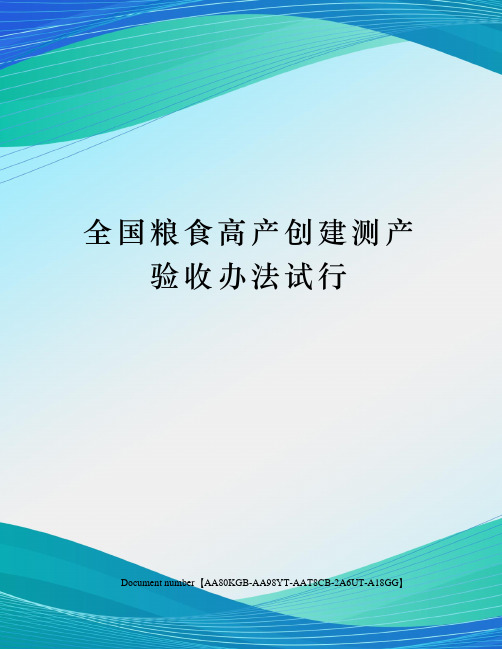 全国粮食高产创建测产验收办法试行

Document number【AA80KGB-AA98YT-AAT8CB-2A6UT-A18GG】